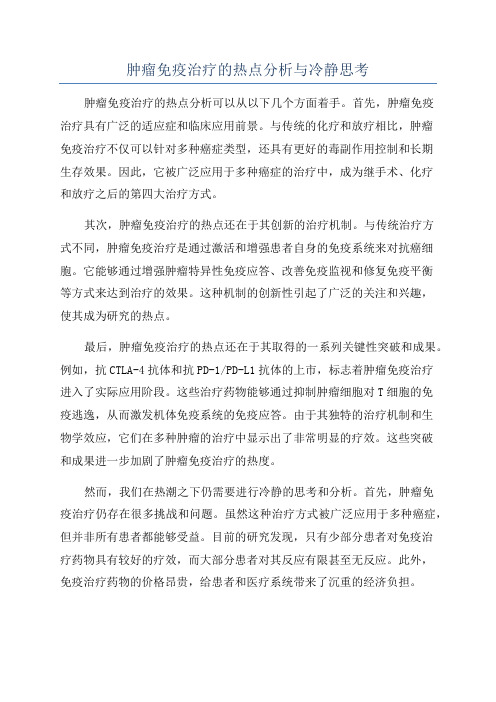 肿瘤免疫治疗的热点分析与冷静思考

肿瘤免疫治疗的热点分析可以从以下几个方面着手。首先，肿瘤免疫治疗具有广泛的适应症和临床应用前景。与传统的化疗和放疗相比，肿瘤免疫治疗不仅可以针对多种癌症类型，还具有更好的毒副作用控制和长期生存效果。因此，它被广泛应用于多种癌症的治疗中，成为继手术、化疗和放疗之后的第四大治疗方式。

其次，肿瘤免疫治疗的热点还在于其创新的治疗机制。与传统治疗方式不同，肿瘤免疫治疗是通过激活和增强患者自身的免疫系统来对抗癌细胞。它能够通过增强肿瘤特异性免疫应答、改善免疫监视和修复免疫平衡等方式来达到治疗的效果。这种机制的创新性引起了广泛的关注和兴趣，使其成为研究的热点。

最后，肿瘤免疫治疗的热点还在于其取得的一系列关键性突破和成果。例如，抗 CTLA-4 抗体和抗 PD-1/PD-L1 抗体的上市，标志着肿瘤免疫治疗进入了实际应用阶段。这些治疗药物能够通过抑制肿瘤细胞对 T 细胞的免疫逃逸，从而激发机体免疫系统的免疫应答。由于其独特的治疗机制和生物学效应，它们在多种肿瘤的治疗中显示出了非常明显的疗效。这些突破和成果进一步加剧了肿瘤免疫治疗的热度。

然而，我们在热潮之下仍需要进行冷静的思考和分析。首先，肿瘤免疫治疗仍存在很多挑战和问题。虽然这种治疗方式被广泛应用于多种癌症，但并非所有患者都能够受益。目前的研究发现，只有少部分患者对免疫治疗药物具有较好的疗效，而大部分患者对其反应有限甚至无反应。此外，免疫治疗药物的价格昂贵，给患者和医疗系统带来了沉重的经济负担。